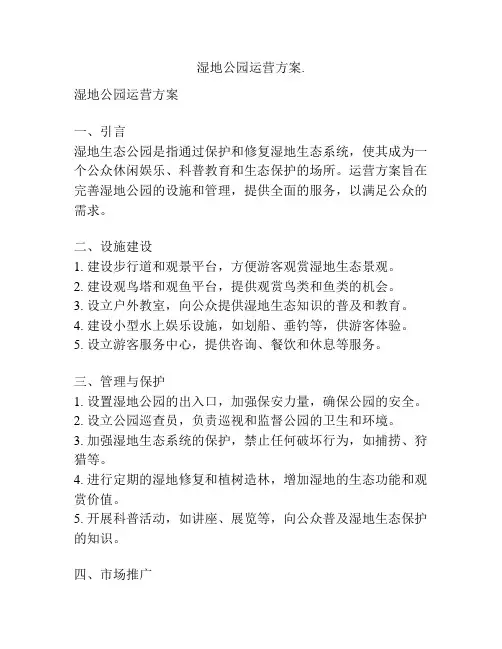 湿地公园运营方案.

湿地公园运营方案

一、引言
湿地生态公园是指通过保护和修复湿地生态系统，使其成为一个公众休闲娱乐、科普教育和生态保护的场所。运营方案旨在完善湿地公园的设施和管理，提供全面的服务，以满足公众的需求。

二、设施建设
1. 建设步行道和观景平台，方便游客观赏湿地生态景观。
2. 建设观鸟塔和观鱼平台，提供观赏鸟类和鱼类的机会。
3. 设立户外教室，向公众提供湿地生态知识的普及和教育。
4. 建设小型水上娱乐设施，如划船、垂钓等，供游客体验。
5. 设立游客服务中心，提供咨询、餐饮和休息等服务。

三、管理与保护
1. 设置湿地公园的出入口，加强保安力量，确保公园的安全。
2. 设立公园巡查员，负责巡视和监督公园的卫生和环境。
3. 加强湿地生态系统的保护，禁止任何破坏行为，如捕捞、狩猎等。
4. 进行定期的湿地修复和植树造林，增加湿地的生态功能和观赏价值。
5. 开展科普活动，如讲座、展览等，向公众普及湿地生态保护的知识。

四、市场推广